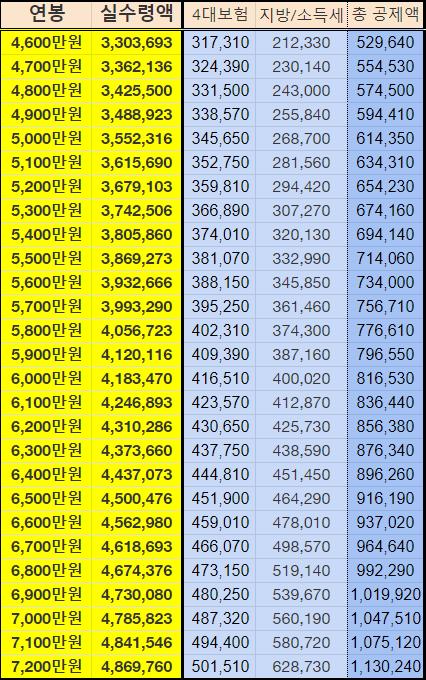 | 연봉 | 실수령액 | 4대보험 | 지방/소득세 | 총 공제액 |
|---|---|---|---|---|
| 4,600만원 | 3,303,693 | 317,310 | 212,330 | 529,640 |
| 4,700만원 | 3,362,136 | 324,390 | 230,140 | 554,530 |
| 4,800만원 | 3,425,500 | 331,500 | 243,000 | 574,500 |
| 4,900만원 | 3,488,923 | 338,570 | 255,840 | 594,410 |
| 5,000만원 | 3,552,316 | 345,650 | 268,700 | 614,350 |
| 5,100만원 | 3,615,690 | 352,750 | 281,560 | 634,310 |
| 5,200만원 | 3,679,103 | 359,810 | 294,420 | 654,230 |
| 5,300만원 | 3,742,506 | 366,890 | 307,270 | 674,160 |
| 5,400만원 | 3,805,860 | 374,010 | 320,130 | 694,140 |
| 5,500만원 | 3,869,273 | 381,070 | 332,990 | 714,060 |
| 5,600만원 | 3,932,666 | 388,150 | 345,850 | 734,000 |
| 5,700만원 | 3,993,290 | 395,250 | 361,460 | 756,710 |
| 5,800만원 | 4,056,723 | 402,310 | 374,300 | 776,610 |
| 5,900만원 | 4,120,116 | 409,390 | 387,160 | 796,550 |
| 6,000만원 | 4,183,470 | 416,510 | 400,020 | 816,530 |
| 6,100만원 | 4,246,893 | 423,570 | 412,870 | 836,440 |
| 6,200만원 | 4,310,286 | 430,650 | 425,730 | 856,380 |
| 6,300만원 | 4,373,660 | 437,750 | 438,590 | 876,340 |
| 6,400만원 | 4,437,073 | 444,810 | 451,450 | 896,260 |
| 6,500만원 | 4,500,476 | 451,900 | 464,290 | 916,190 |
| 6,600만원 | 4,562,980 | 459,010 | 478,010 | 937,020 |
| 6,700만원 | 4,618,693 | 466,070 | 498,570 | 964,640 |
| 6,800만원 | 4,674,376 | 473,150 | 519,140 | 992,290 |
| 6,900만원 | 4,730,080 | 480,250 | 539,670 | 1,019,920 |
| 7,000만원 | 4,785,823 | 487,320 | 560,190 | 1,047,510 |
| 7,100만원 | 4,841,546 | 494,400 | 580,720 | 1,075,120 |
| 7,200만원 | 4,869,760 | 501,510 | 628,730 | 1,130,240 |